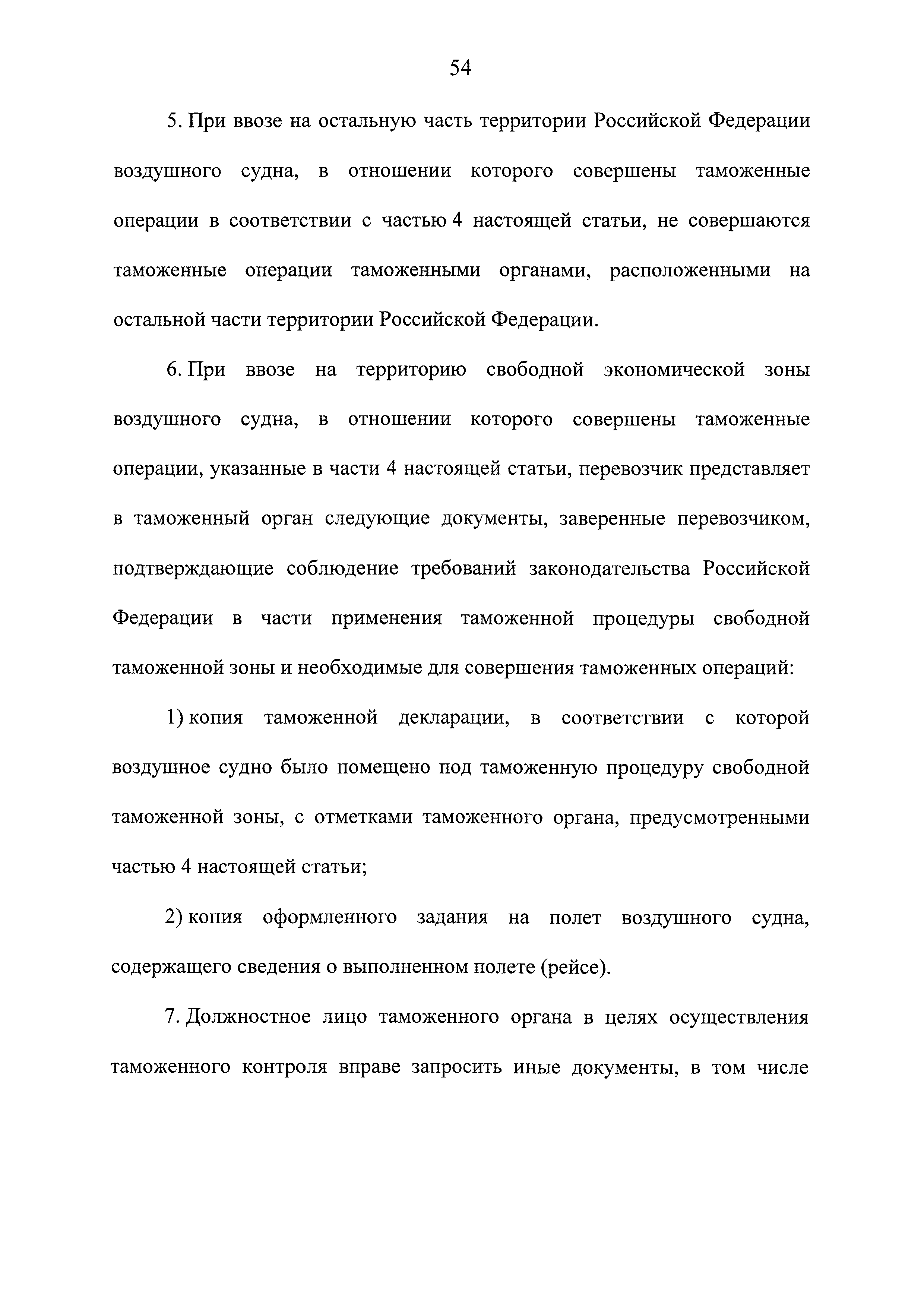 54

5. При ввозе на остальную часть территории Российской Федерации воздушного судна, в отношении которого совершены таможенные операции в соответствии с частью 4 настоящей статьи, не совершаются таможенные операции таможенными органами, расположенными на остальной части территории Российской Федерации.

6. При ввозе на территорию свободной экономической зоны воздушного судна, в отношении которого совершены таможенные операции, указанные в части 4 настоящей статьи, перевозчик представляет в таможенный орган следующие документы, заверенные перевозчиком, подтверждающие соблюдение требований законодательства Российской Федерации в части применения таможенной процедуры свободной таможенной зоны и необходимые для совершения таможенных операций:

1) копия таможенной декларации, в соответствии с которой воздушное судно было помещено под таможенную процедуру свободной таможенной зоны, с отметками таможенного органа, предусмотренными частью 4 настоящей статьи;

2) копия оформленного задания на полет воздушного судна, содержащего сведения о выполненном полете (рейсе).

7. Должностное лицо таможенного органа в целях осуществления таможенного контроля вправе запросить иные документы, в том числе